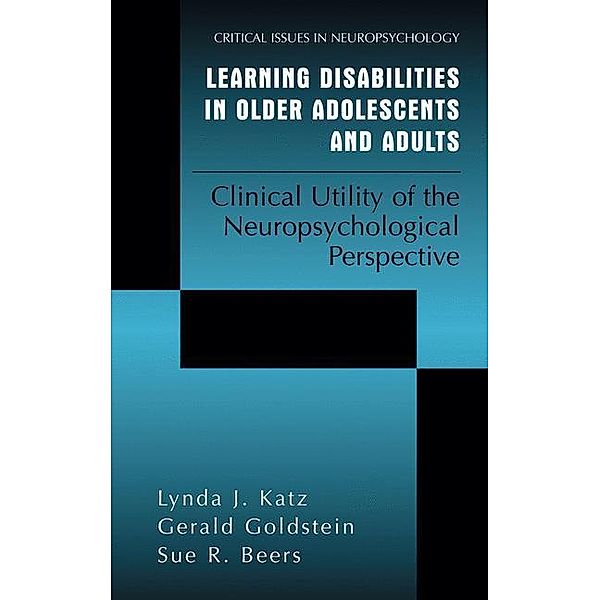 CRITICAL ISSUES IN NEUROPSYCHOLOGY

LEARNING DISABILITIES IN OLDER ADOLESCENTS AND ADULTS

Clinical Utility of the Neuropsychological Perspective

Lynda J. Katz
Gerald Goldstein
Sue R. Beers